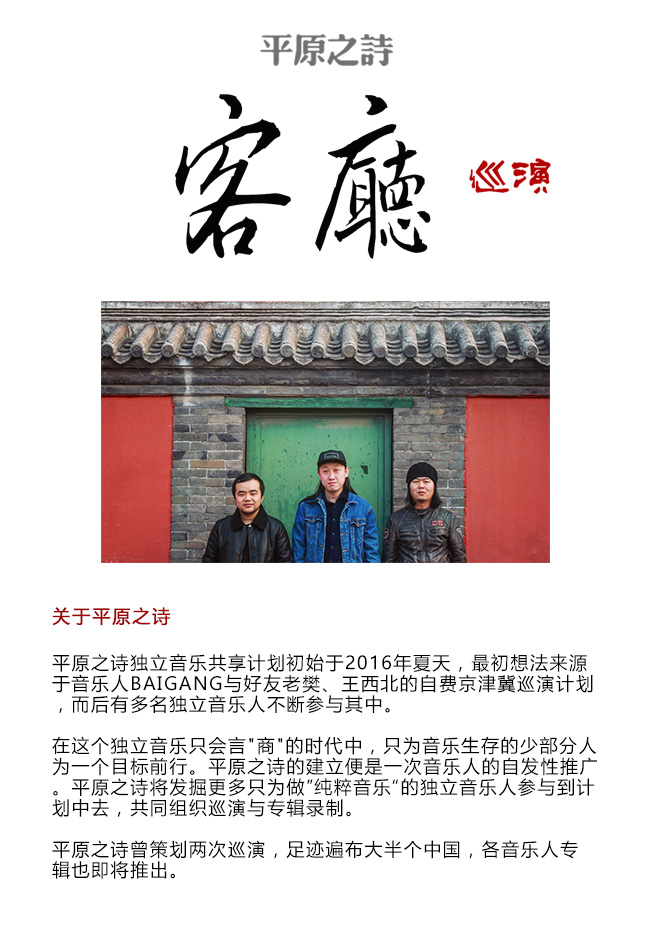 平原之詩

客廳

巡演

关于平原之诗

平原之诗独立音乐共享计划初始于2016年夏天，最初想法来源于音乐人BAIGANG与好友老樊、王西北的自费京津冀巡演计划，而后有多名独立音乐人不断参与其中。

在这个独立音乐只会言"商"的时代中，只为音乐生存的少部分人为一个目标前行。平原之诗的建立便是一次音乐人的自发性推广。平原之诗将发掘更多只为做"纯粹音乐"的独立音乐人参与到计划中去，共同组织巡演与专辑录制。

平原之诗曾策划两次巡演，足迹遍布大半个中国，各音乐人专辑也即将推出。